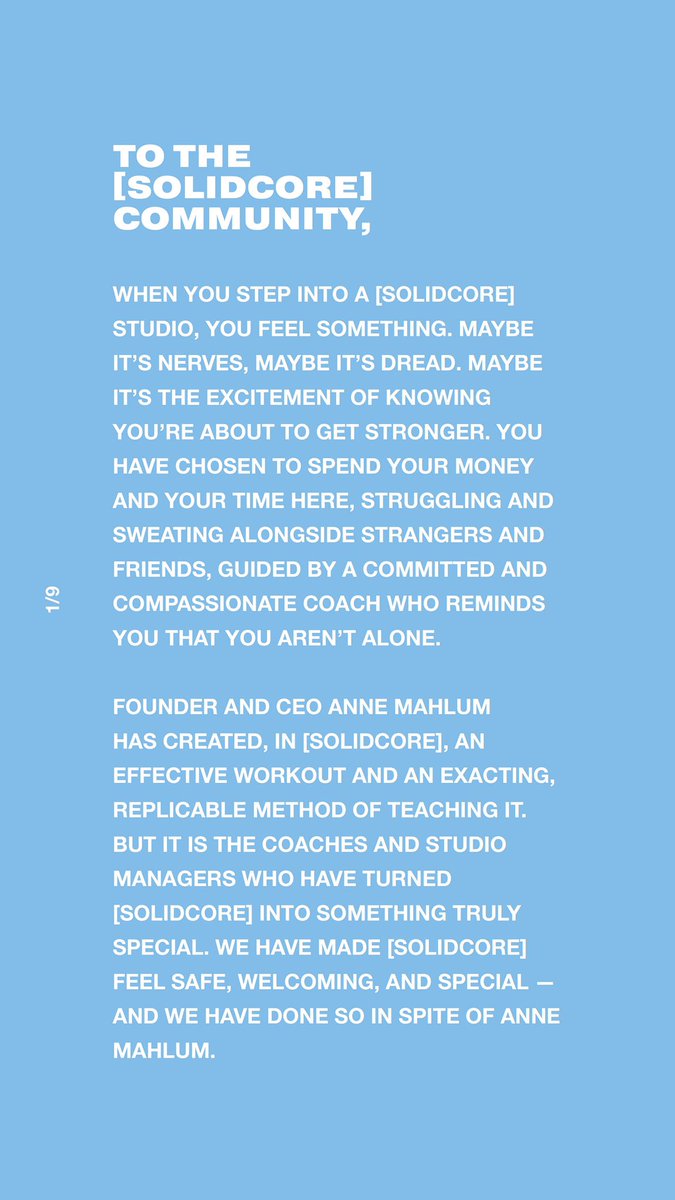 TO THE
[SOLIDCORE]
COMMUNITY,

WHEN YOU STEP INTO A [SOLIDCORE] STUDIO, YOU FEEL SOMETHING. MAYBE IT'S NERVES, MAYBE IT'S DREAD. MAYBE IT'S THE EXCITEMENT OF KNOWING YOU'RE ABOUT TO GET STRONGER. YOU HAVE CHOSEN TO SPEND YOUR MONEY AND YOUR TIME HERE, STRUGGLING AND SWEATING ALONGSIDE STRANGERS AND FRIENDS, GUIDED BY A COMMITTED AND COMPASSIONATE COACH WHO REMINDS YOU THAT YOU AREN'T ALONE.

1/9

FOUNDER AND CEO ANNE MAHLUM HAS CREATED, IN [SOLIDCORE], AN EFFECTIVE WORKOUT AND AN EXACTING, REPLICABLE METHOD OF TEACHING IT. BUT IT IS THE COACHES AND STUDIO MANAGERS WHO HAVE TURNED [SOLIDCORE] INTO SOMETHING TRULY SPECIAL. WE HAVE MADE [SOLIDCORE] FEEL SAFE, WELCOMING, AND SPECIAL — AND WE HAVE DONE SO IN SPITE OF ANNE MAHLUM.